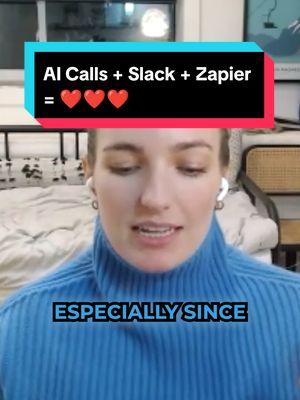 AI Calls + Slack + Zapier = ❤️❤️❤️

ESPECIALLY SINCE